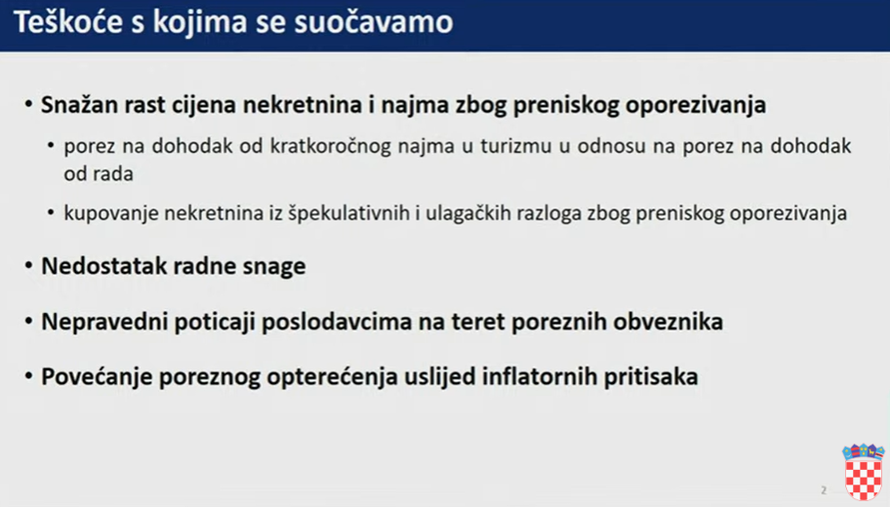 Teškoće s kojima se suočavamo

• Snažan rast cijena nekretnina i najma zbog preniskog oporezivanja

• porez na dohodak od kratkoročnog najma u turizmu u odnosu na porez na dohodak od rada

• kupovanje nekretnina iz špekulativnih i ulagačkih razloga zbog preniskog oporezivanja

• Nedostatak radne snage

• Nepravedni poticaji poslodavcima na teret poreznih obveznika

• Povećanje poreznog opterećenja uslijed inflatornih pritisaka

2